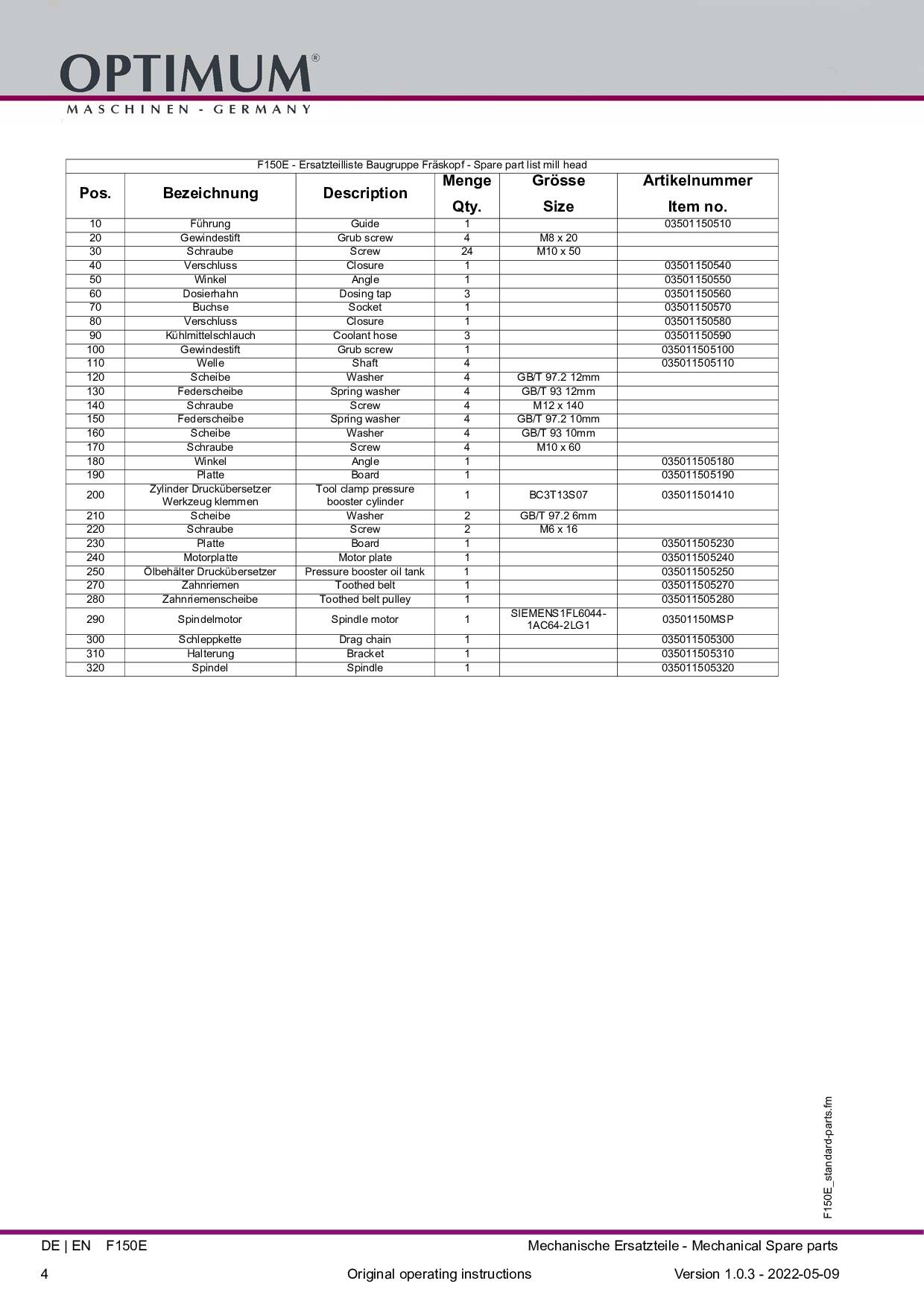 OPTIMUM®
MASCHINEN - GERMANY

F150E - Ersatzteilliste Baugruppe Fräskopf - Spare part list mill head

| Pos. | Bezeichnung | Description | Menge Qty. | Grösse Size | Artikelnummer Item no. |
|---|---|---|---|---|---|
| 10 | Führung | Guide | 1 | | 03501150510 |
| 20 | Gewindestift | Grub screw | 4 | M8 x 20 | |
| 30 | Schraube | Screw | 24 | M10 x 50 | |
| 40 | Verschluss | Closure | 1 | | 03501150540 |
| 50 | Winkel | Angle | 1 | | 03501150550 |
| 60 | Dosierhahn | Dosing tap | 3 | | 03501150560 |
| 70 | Buchse | Socket | 1 | | 03501150570 |
| 80 | Verschluss | Closure | 1 | | 03501150580 |
| 90 | Kühlmittelschlauch | Coolant hose | 3 | | 03501150590 |
| 100 | Gewindestift | Grub screw | 1 | | 035011505100 |
| 110 | Welle | Shaft | 4 | | 035011505110 |
| 120 | Scheibe | Washer | 4 | GB/T 97.2 12mm | |
| 130 | Federscheibe | Spring washer | 4 | GB/T 93 12mm | |
| 140 | Schraube | Screw | 4 | M12 x 140 | |
| 150 | Federscheibe | Spring washer | 4 | GB/T 97.2 10mm | |
| 160 | Scheibe | Washer | 4 | GB/T 93 10mm | |
| 170 | Schraube | Screw | 4 | M10 x 60 | |
| 180 | Winkel | Angle | 1 | | 035011505180 |
| 190 | Platte | Board | 1 | | 035011505190 |
| 200 | Zylinder Druckübersetzer Werkzeug klemmen | Tool clamp pressure booster cylinder | 1 | BC3T13S07 | 035011501410 |
| 210 | Scheibe | Washer | 2 | GB/T 97.2 6mm | |
| 220 | Schraube | Screw | 2 | M6 x 16 | |
| 230 | Platte | Board | 1 | | 035011505230 |
| 240 | Motorplatte | Motor plate | 1 | | 035011505240 |
| 250 | Ölbehälter Druckübersetzer | Pressure booster oil tank | 1 | | 035011505250 |
| 270 | Zahnriemen | Toothed belt | 1 | | 035011505270 |
| 280 | Zahnriemenscheibe | Toothed belt pulley | 1 | | 035011505280 |
| 290 | Spindelmotor | Spindle motor | 1 | SIEMENS1FL6044-1AC64-2LG1 | 03501150MSP |
| 300 | Schleppkette | Drag chain | 1 | | 035011505300 |
| 310 | Halterung | Bracket | 1 | | 035011505310 |
| 320 | Spindel | Spindle | 1 | | 035011505320 |

F150E_standard-parts.fm

DE | EN F150E
Mechanische Ersatzteile - Mechanical Spare parts
4
Original operating instructions
Version 1.0.3 - 2022-05-09